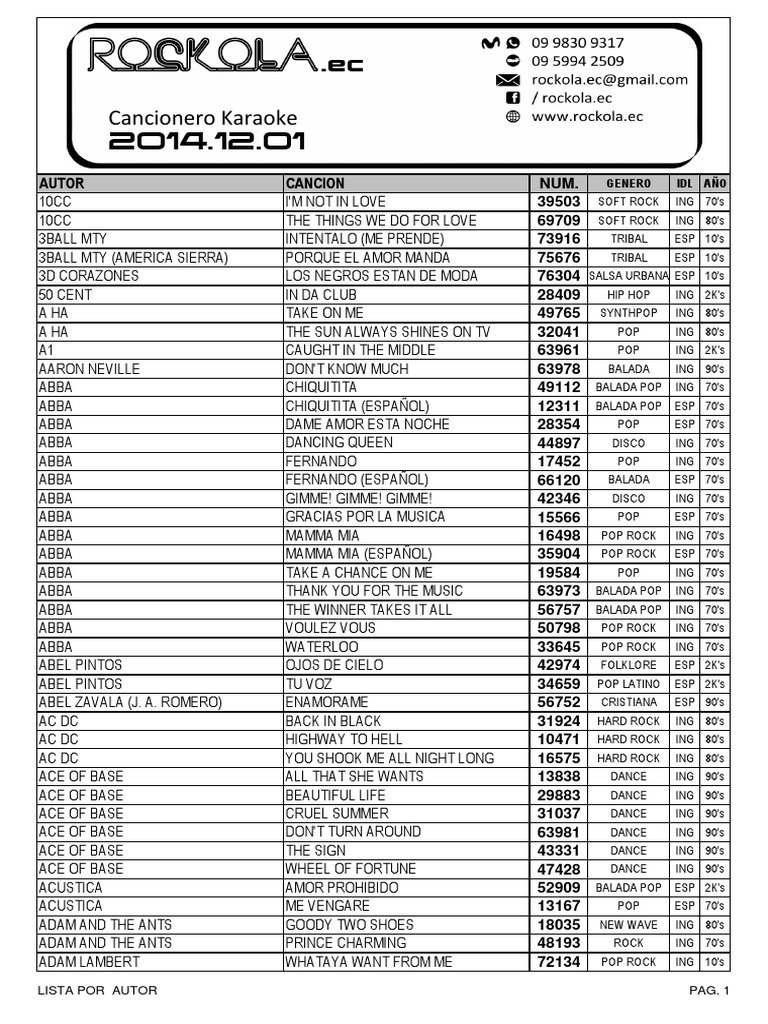 ROCKOLA.ec

Cancionero Karaoke
2014.12.01

09 9830 9317
09 5994 2509
rockola.ec@gmail.com
/ rockola.ec
www.rockola.ec

| AUTOR | CANCION | NUM. | GENERO | IDL | AÑO |
|---|---|---|---|---|---|
| 10CC | I'M NOT IN LOVE | 39503 | SOFT ROCK | ING | 70's |
| 10CC | THE THINGS WE DO FOR LOVE | 69709 | SOFT ROCK | ING | 80's |
| 3BALL MTY | INTENTALO (ME PRENDE) | 73916 | TRIBAL | ESP | 10's |
| 3BALL MTY (AMERICA SIERRA) | PORQUE EL AMOR MANDA | 75676 | TRIBAL | ESP | 10's |
| 3D CORAZONES | LOS NEGROS ESTAN DE MODA | 76304 | SALSA URBANA | ESP | 10's |
| 50 CENT | IN DA CLUB | 28409 | HIP HOP | ING | 2K's |
| A HA | TAKE ON ME | 49765 | SYNTHPOP | ING | 80's |
| A HA | THE SUN ALWAYS SHINES ON TV | 32041 | POP | ING | 80's |
| A1 | CAUGHT IN THE MIDDLE | 63961 | POP | ING | 2K's |
| AARON NEVILLE | DON'T KNOW MUCH | 63978 | BALADA | ING | 90's |
| ABBA | CHIQUITITA | 49112 | BALADA POP | ING | 70's |
| ABBA | CHIQUITITA (ESPAÑOL) | 12311 | BALADA POP | ESP | 70's |
| ABBA | DAME AMOR ESTA NOCHE | 28354 | POP | ESP | 70's |
| ABBA | DANCING QUEEN | 44897 | DISCO | ING | 70's |
| ABBA | FERNANDO | 17452 | POP | ING | 70's |
| ABBA | FERNANDO (ESPAÑOL) | 66120 | BALADA | ESP | 70's |
| ABBA | GIMME! GIMME! GIMME! | 42346 | DISCO | ING | 70's |
| ABBA | GRACIAS POR LA MUSICA | 15566 | POP | ESP | 70's |
| ABBA | MAMMA MIA | 16498 | POP ROCK | ING | 70's |
| ABBA | MAMMA MIA (ESPAÑOL) | 35904 | POP ROCK | ESP | 70's |
| ABBA | TAKE A CHANCE ON ME | 19584 | POP | ING | 70's |
| ABBA | THANK YOU FOR THE MUSIC | 63973 | BALADA POP | ING | 70's |
| ABBA | THE WINNER TAKES IT ALL | 56757 | BALADA POP | ING | 70's |
| ABBA | VOULEZ VOUS | 50798 | POP ROCK | ING | 70's |
| ABBA | WATERLOO | 33645 | POP ROCK | ING | 70's |
| ABEL PINTOS | OJOS DE CIELO | 42974 | FOLKLORE | ESP | 2K's |
| ABEL PINTOS | TU VOZ | 34659 | POP LATINO | ESP | 2K's |
| ABEL ZAVALA (J. A. ROMERO) | ENAMORAME | 56752 | CRISTIANA | ESP | 90's |
| AC DC | BACK IN BLACK | 31924 | HARD ROCK | ING | 80's |
| AC DC | HIGHWAY TO HELL | 10471 | HARD ROCK | ING | 80's |
| AC DC | YOU SHOOK ME ALL NIGHT LONG | 16575 | HARD ROCK | ING | 80's |
| ACE OF BASE | ALL THAT SHE WANTS | 13838 | DANCE | ING | 90's |
| ACE OF BASE | BEAUTIFUL LIFE | 29883 | DANCE | ING | 90's |
| ACE OF BASE | CRUEL SUMMER | 31037 | DANCE | ING | 90's |
| ACE OF BASE | DON'T TURN AROUND | 63981 | DANCE | ING | 90's |
| ACE OF BASE | THE SIGN | 43331 | DANCE | ING | 90's |
| ACE OF BASE | WHEEL OF FORTUNE | 47428 | DANCE | ING | 90's |
| ACUSTICA | AMOR PROHIBIDO | 52909 | BALADA POP | ESP | 2K's |
| ACUSTICA | ME VENGARE | 13167 | POP | ESP | 70's |
| ADAM AND THE ANTS | GOODY TWO SHOES | 18035 | NEW WAVE | ING | 80's |
| ADAM AND THE ANTS | PRINCE CHARMING | 48193 | ROCK | ING | 70's |
| ADAM LAMBERT | WHATAYA WANT FROM ME | 72134 | POP ROCK | ING | 10's |

LISTA POR AUTOR
PAG. 1